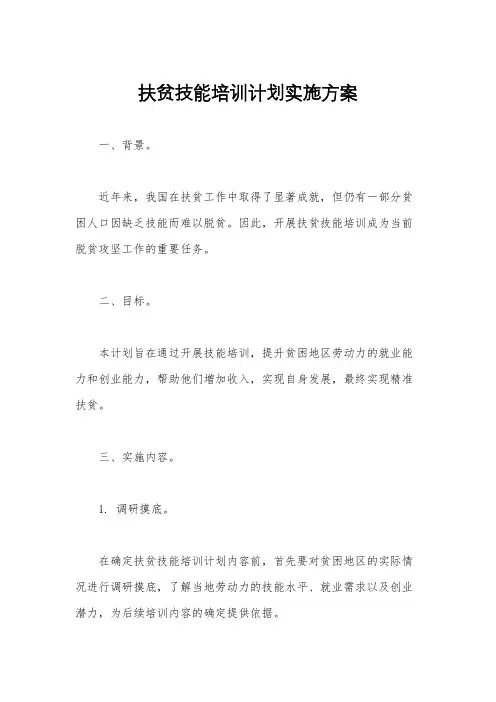 扶贫技能培训计划实施方案

一、背景。

近年来，我国在扶贫工作中取得了显著成就，但仍有一部分贫困人口因缺乏技能而难以脱贫。因此，开展扶贫技能培训成为当前脱贫攻坚工作的重要任务。

二、目标。

本计划旨在通过开展技能培训，提升贫困地区劳动力的就业能力和创业能力，帮助他们增加收入，实现自身发展，最终实现精准扶贫。

三、实施内容。

1. 调研摸底。

在确定扶贫技能培训计划内容前，首先要对贫困地区的实际情况进行调研摸底，了解当地劳动力的技能水平、就业需求以及创业潜力，为后续培训内容的确定提供依据。